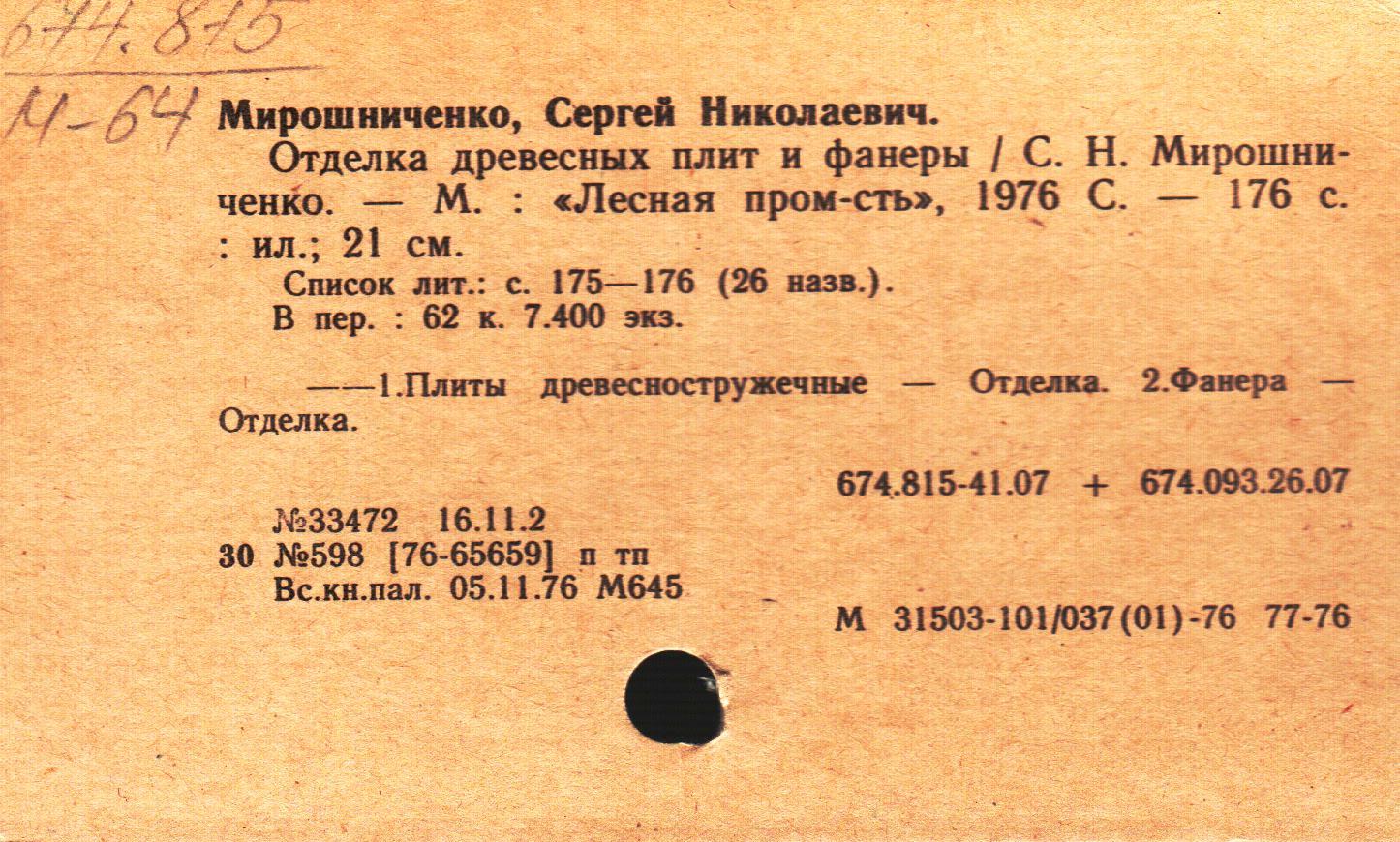 674.815
М-64

Мирошниченко, Сергей Николаевич.

Отделка древесных плит и фанеры / С. Н. Мирошниченко. — М. : «Лесная пром-сть», 1976 С. — 176 с. : ил.; 21 см.

Список лит.: с. 175—176 (26 назв.).
В пер. : 62 к. 7.400 экз.

——1.Плиты древесностружечные — Отделка. 2.Фанера — Отделка.

674.815-41.07 + 674.093.26.07

№33472 16.11.2
30 №598 [76-65659] п тп
Вс.кн.пал. 05.11.76 М645

М 31503-101/037(01)-76 77-76